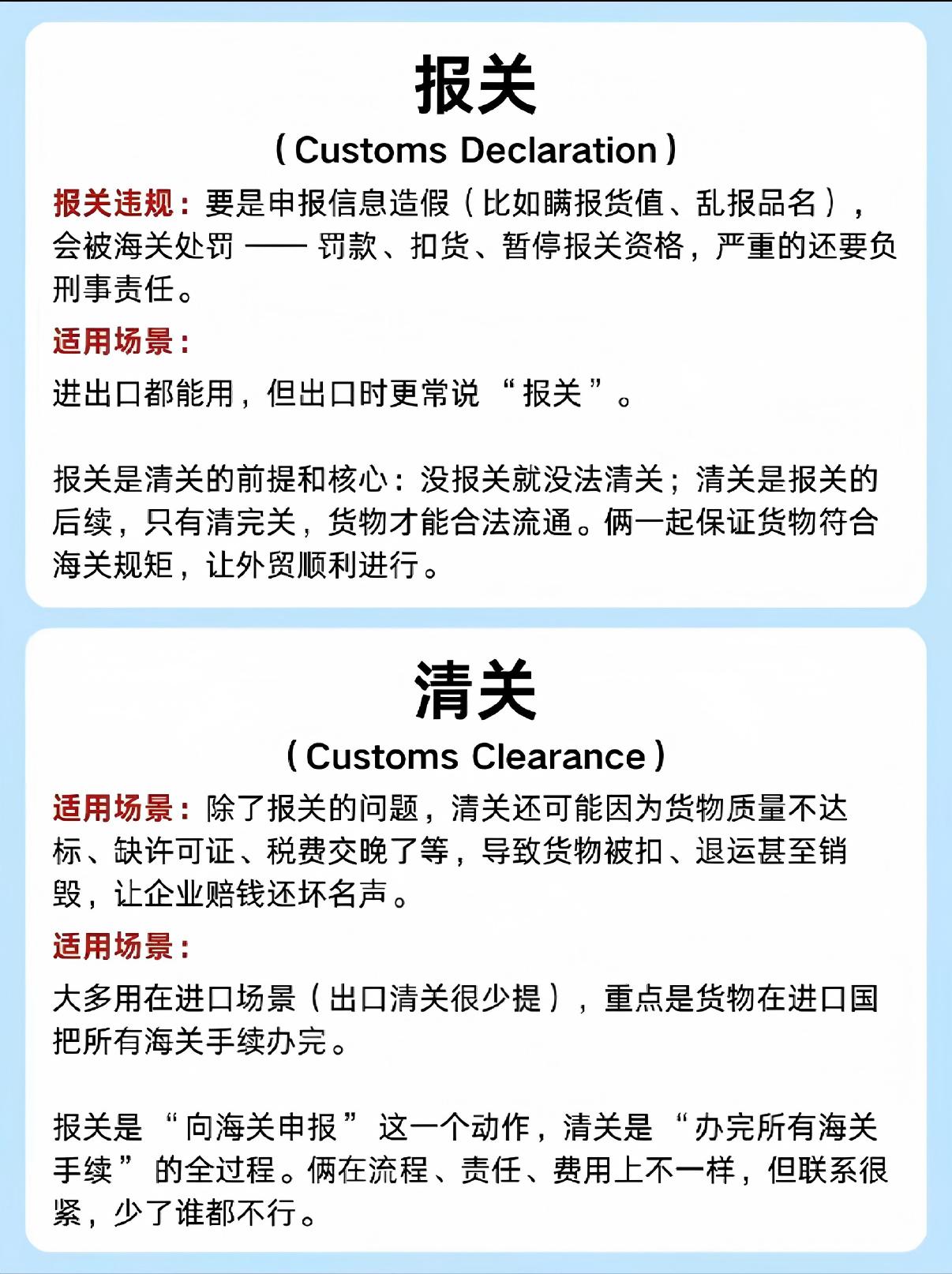 报关

（Customs Declaration）

报关违规：要是申报信息造假（比如瞒报货值、乱报品名），会被海关处罚 —— 罚款、扣货、暂停报关资格，严重的还要负刑事责任。

适用场景：

进出口都能用，但出口时更常说 “报关”。

报关是清关的前提和核心：没报关就没法清关；清关是报关的后续，只有清完关，货物才能合法流通。俩一起保证货物符合海关规矩，让外贸顺利进行。

清关

（Customs Clearance）

适用场景：除了报关的问题，清关还可能因为货物质量不达标、缺许可证、税费交晚了等，导致货物被扣、退运甚至销毁，让企业赔钱还坏名声。

适用场景：

大多用在进口场景（出口清关很少提），重点是货物在进口国把所有海关手续办完。

报关是 “向海关申报” 这一个动作，清关是 “办完所有海关手续” 的全过程。俩在流程、责任、费用上不一样，但联系很紧，少了谁都不行。